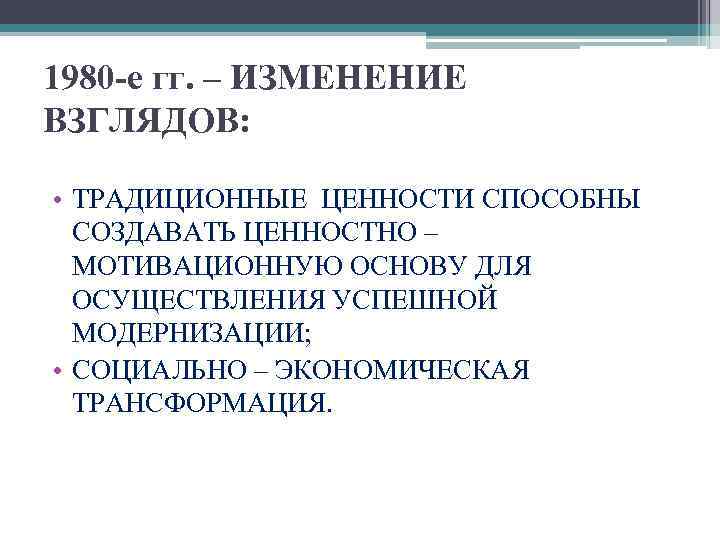 1980-е гг. – ИЗМЕНЕНИЕ ВЗГЛЯДОВ:

• ТРАДИЦИОННЫЕ ЦЕННОСТИ СПОСОБНЫ СОЗДАВАТЬ ЦЕННОСТНО – МОТИВАЦИОННУЮ ОСНОВУ ДЛЯ ОСУЩЕСТВЛЕНИЯ УСПЕШНОЙ МОДЕРНИЗАЦИИ;
• СОЦИАЛЬНО – ЭКОНОМИЧЕСКАЯ ТРАНСФОРМАЦИЯ.